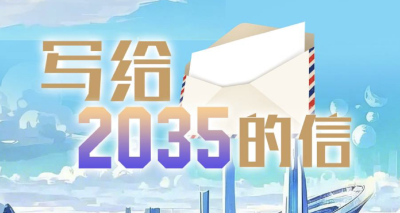 写给
2035的信